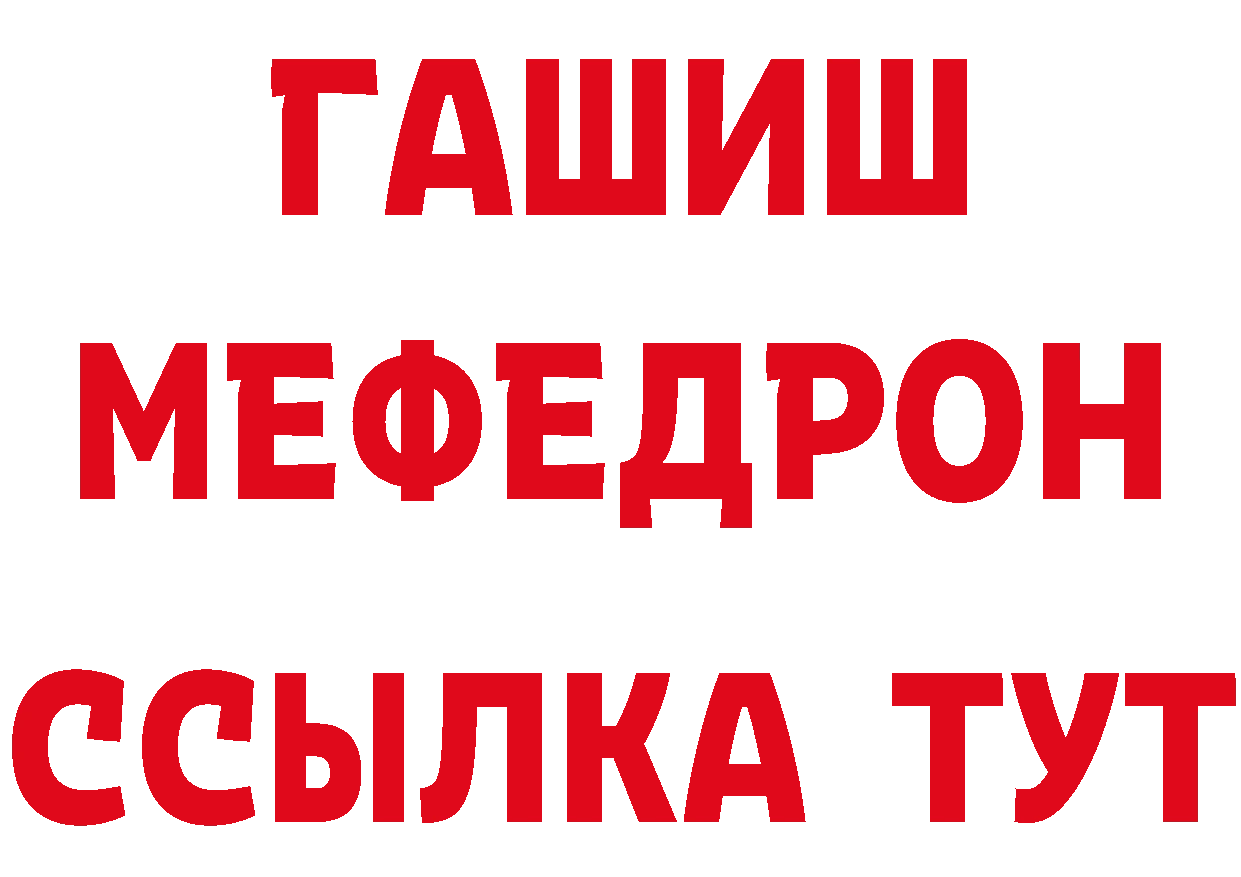 ГАШИШ
МЕФЕДРОН
ССЫЛКА ТУТ